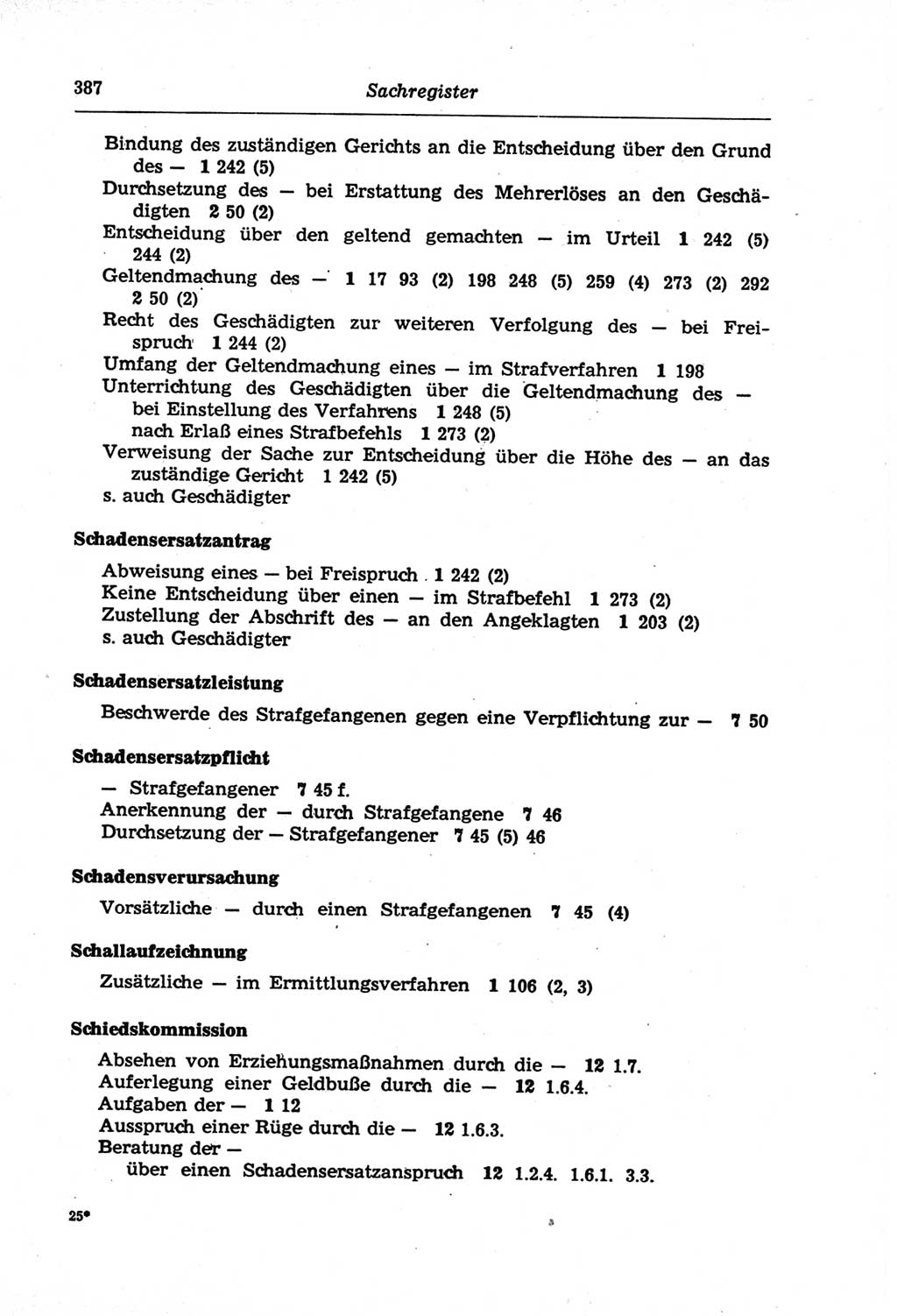 387 Sachregister

Bindung des zuständigen Gerichts an die Entscheidung über den Grund des — 1 242 (5)
Durchsetzung des — bei Erstattung des Mehrerlöses an den Geschädigten 2 50 (2)
Entscheidung über den geltend gemachten — im Urteil 1 242 (5) 244 (2)
Geltendmachung des — 1 17 93 (2) 198 248 (5) 259 (4) 273 (2) 292 2 50 (2)
Recht des Geschädigten zur weiteren Verfolgung des — bei Freispruch 1 244 (2)
Umfang der Geltendmachung eines — im Strafverfahren 1 198
Unterrichtung des Geschädigten über die Geltendmachung des —
bei Einstellung des Verfahrens 1 248 (5)
nach Erlaß eines Strafbefehls 1 273 (2)
Verweisung der Sache zur Entscheidung über die Höhe des — an das zuständige Gericht 1 242 (5)
s. auch Geschädigter

Schadensersatzantrag

Abweisung eines — bei Freispruch 1 242 (2)
Keine Entscheidung über einen — im Strafbefehl 1 273 (2)
Zustellung der Abschrift des — an den Angeklagten 1 203 (2)
s. auch Geschädigter

Schadensersatzleistung

Beschwerde des Strafgefangenen gegen eine Verpflichtung zur — 7 50

Schadensersatzpflicht

— Strafgefangener 7 45 f.
Anerkennung der — durch Strafgefangene 7 46
Durchsetzung der — Strafgefangener 7 45 (5) 46

Schadensverursachung

Vorsätzliche — durch einen Strafgefangenen 7 45 (4)

Schallaufzeichnung

Zusätzliche — im Ermittlungsverfahren 1 106 (2, 3)

Schiedskommission

Absehen von Erziehungsmaßnahmen durch die — 12 1.7.
Auferlegung einer Geldbuße durch die — 12 1.6.4.
Aufgaben der — 1 12
Ausspruch einer Rüge durch die — 12 1.6.3.
Beratung der —
über einen Schadensersatzanspruch 12 1.2.4. 1.6.1. 3.3.

25*